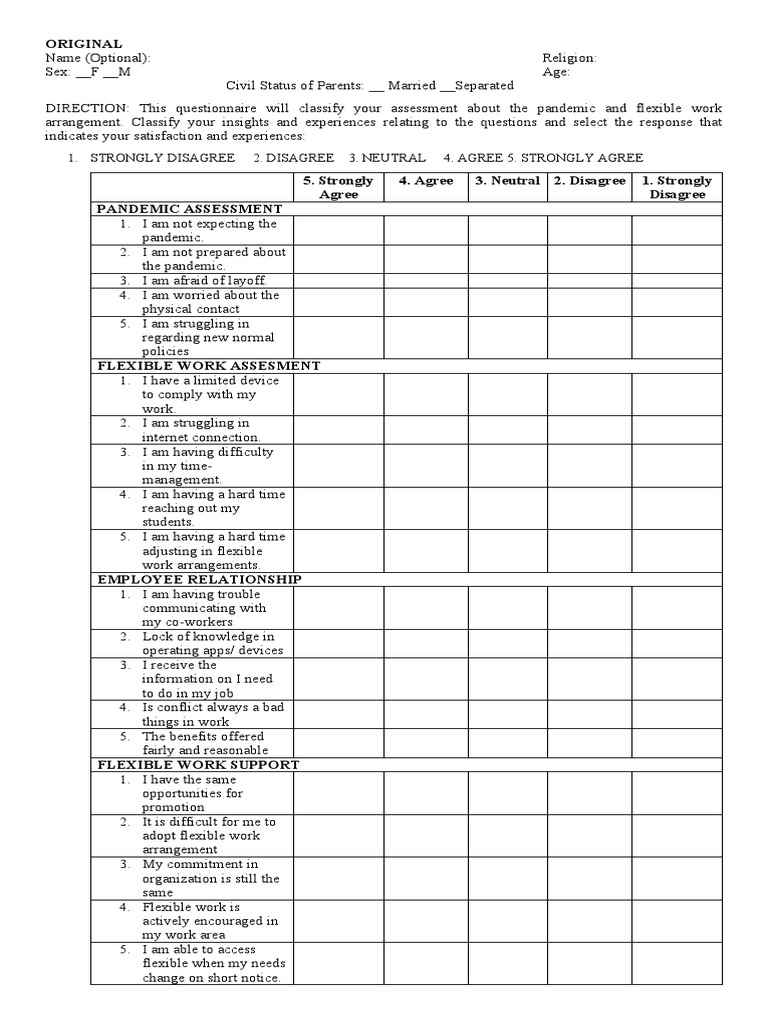 ORIGINAL
Name (Optional): Religion:
Sex: __F __M Age:
Civil Status of Parents: __ Married __Separated

DIRECTION: This questionnaire will classify your assessment about the pandemic and flexible work arrangement. Classify your insights and experiences relating to the questions and select the response that indicates your satisfaction and experiences:

1. STRONGLY DISAGREE 2. DISAGREE 3. NEUTRAL 4. AGREE 5. STRONGLY AGREE

| | 5. Strongly Agree | 4. Agree | 3. Neutral | 2. Disagree | 1. Strongly Disagree |
|---|---|---|---|---|---|
| PANDEMIC ASSESSMENT | | | | | |
| 1. I am not expecting the pandemic. | | | | | |
| 2. I am not prepared about the pandemic. | | | | | |
| 3. I am afraid of layoff | | | | | |
| 4. I am worried about the physical contact | | | | | |
| 5. I am struggling in regarding new normal policies | | | | | |
| FLEXIBLE WORK ASSESMENT | | | | | |
| 1. I have a limited device to comply with my work. | | | | | |
| 2. I am struggling in internet connection. | | | | | |
| 3. I am having difficulty in my time-management. | | | | | |
| 4. I am having a hard time reaching out my students. | | | | | |
| 5. I am having a hard time adjusting in flexible work arrangements. | | | | | |
| EMPLOYEE RELATIONSHIP | | | | | |
| 1. I am having trouble communicating with my co-workers | | | | | |
| 2. Lock of knowledge in operating apps/ devices | | | | | |
| 3. I receive the information on I need to do in my job | | | | | |
| 4. Is conflict always a bad things in work | | | | | |
| 5. The benefits offered fairly and reasonable | | | | | |
| FLEXIBLE WORK SUPPORT | | | | | |
| 1. I have the same opportunities for promotion | | | | | |
| 2. It is difficult for me to adopt flexible work arrangement | | | | | |
| 3. My commitment in organization is still the same | | | | | |
| 4. Flexible work is actively encouraged in my work area | | | | | |
| 5. I am able to access flexible when my needs change on short notice. | | | | | |